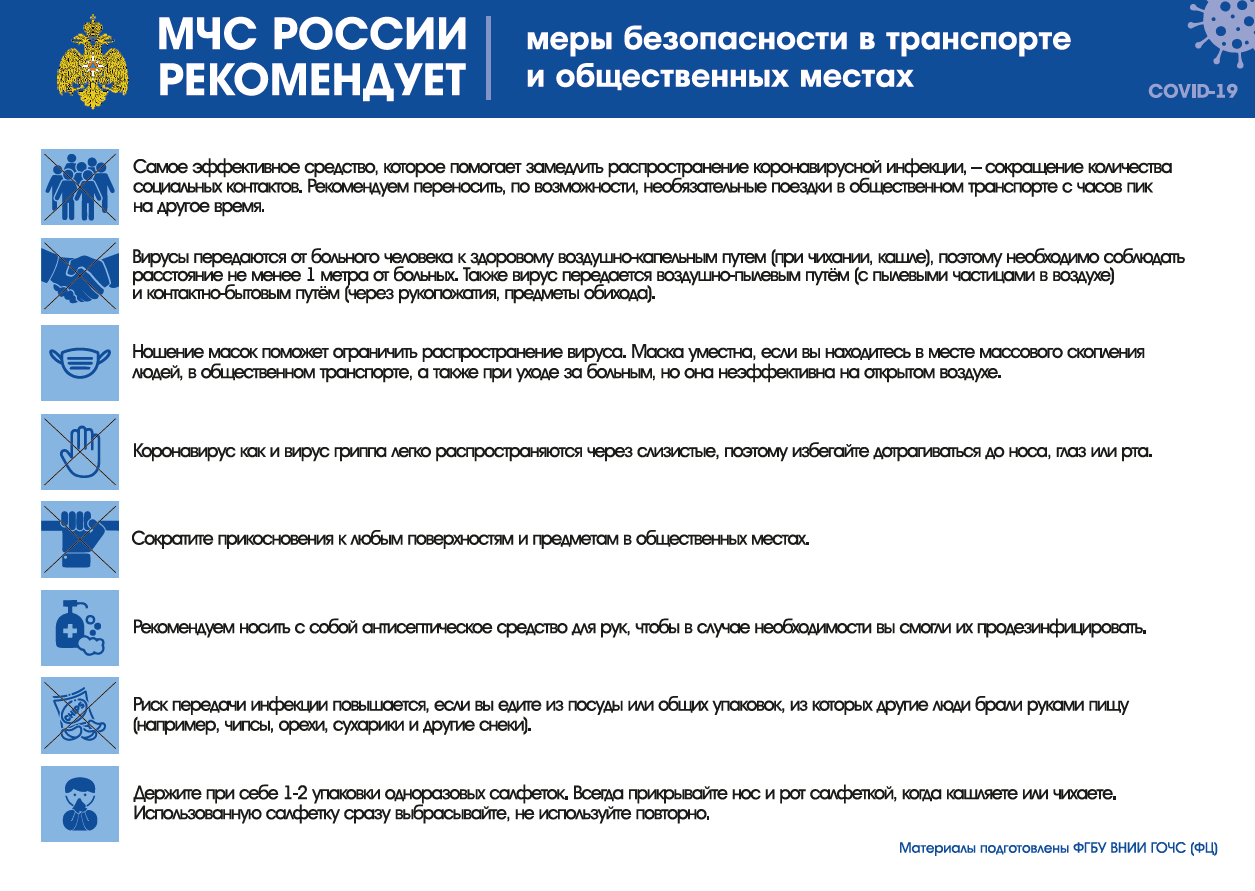 МЧС РОССИИ РЕКОМЕНДУЕТ

меры безопасности в транспорте и общественных местах

COVID-19

Самое эффективное средство, которое помогает замедлить распространение коронавирусной инфекции, – сокращение количества социальных контактов. Рекомендуем переносить, по возможности, необязательные поездки в общественном транспорте с часов пик на другое время.

Вирусы передаются от больного человека к здоровому воздушно-капельным путем (при чихании, кашле), поэтому необходимо соблюдать расстояние не менее 1 метра от больных. Также вирус передается воздушно-пылевым путём (с пылевыми частицами в воздухе) и контактно-бытовым путём (через рукопожатия, предметы обихода).

Ношение масок поможет ограничить распространение вируса. Маска уместна, если вы находитесь в месте массового скопления людей, в общественном транспорте, а также при уходе за больным, но она неэффективна на открытом воздухе.

Коронавирус как и вирус гриппа легко распространяются через слизистые, поэтому избегайте дотрагиваться до носа, глаз или рта.

Сократите прикосновения к любым поверхностям и предметам в общественных местах.

Рекомендуем носить с собой антисептическое средство для рук, чтобы в случае необходимости вы смогли их продезинфицировать.

Риск передачи инфекции повышается, если вы едите из посуды или общих упаковок, из которых другие люди брали руками пищу (например, чипсы, орехи, сухарики и другие снеки).

Держите при себе 1-2 упаковки одноразовых салфеток. Всегда прикрывайте нос и рот салфеткой, когда кашляете или чихаете. Использованную салфетку сразу выбрасывайте, не используйте повторно.

Материалы подготовлены ФГБУ ВНИИ ГОЧС (ФЦ)